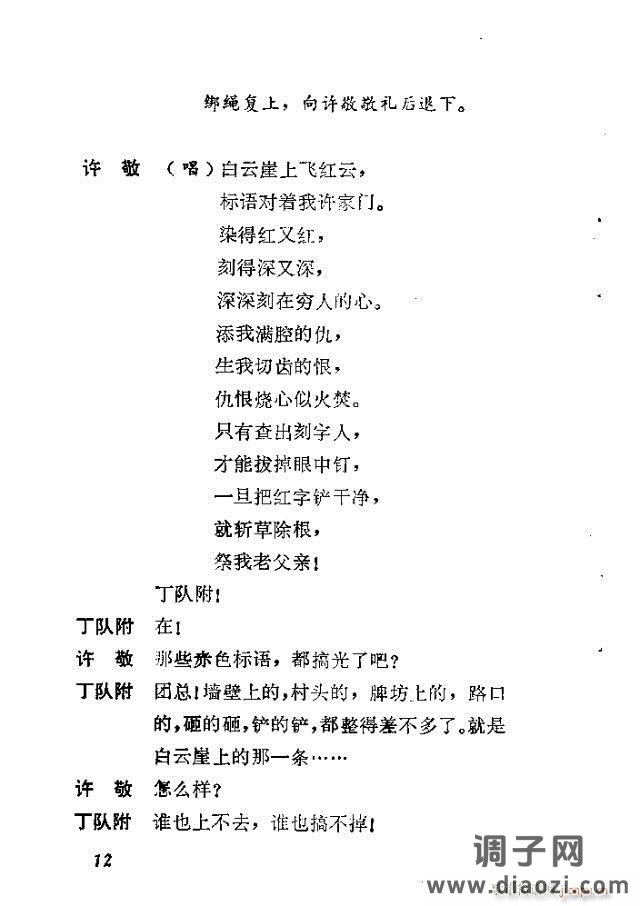 绑绳复上，向许敬敬礼后退下。

许　敬　（唱）白云崖上飞红云，
标语对着我许家门。
染得红又红，
刻得深又深，
深深刻在穷人的心。
添我满腔的仇，
生我切齿的恨，
仇恨烧心似火焚。
只有查出刻字人，
才能拔掉眼中钉，
一旦把红字铲干净，
就斩草除根，
祭我老父亲！
丁队附！

丁队附　在！

许　敬　那些赤色标语，都搞光了吧？

丁队附　团总！墙壁上的，村头的，牌坊上的，路口的，砸的砸，铲的铲，都整得差不多了。就是白云崖上的那一条……

许　敬　怎么样？

丁队附　谁也上不去，谁也搞不掉！

12

调子网
www.diaozi.com